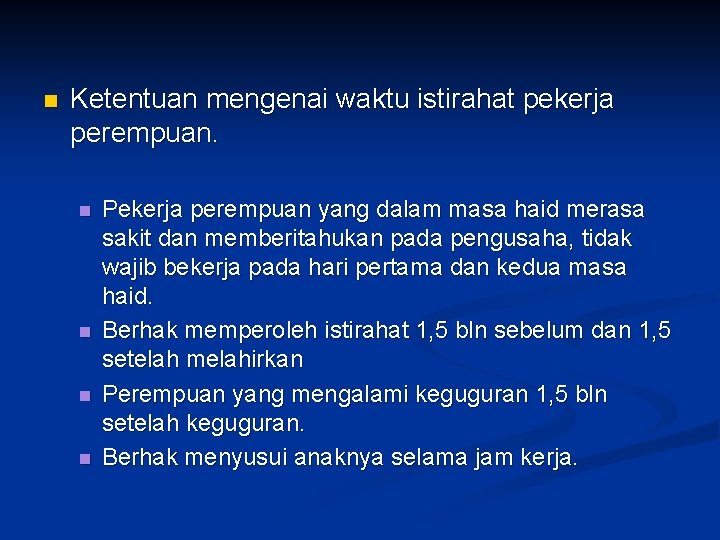 Ketentuan mengenai waktu istirahat pekerja perempuan.

Pekerja perempuan yang dalam masa haid merasa sakit dan memberitahukan pada pengusaha, tidak wajib bekerja pada hari pertama dan kedua masa haid.

Berhak memperoleh istirahat 1,5 bln sebelum dan 1,5 setelah melahirkan

Perempuan yang mengalami keguguran 1,5 bln setelah keguguran.

Berhak menyusui anaknya selama jam kerja.